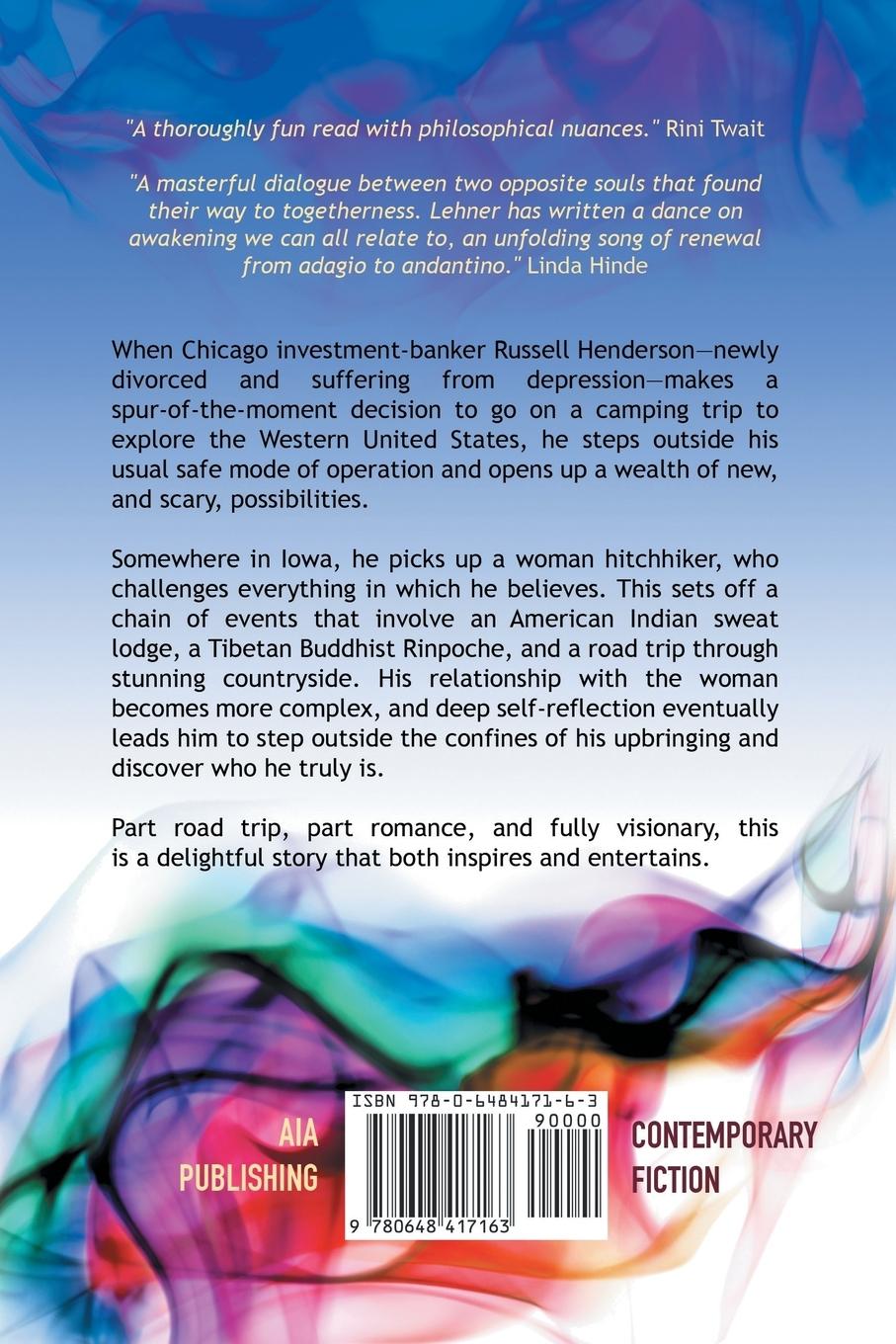 "A thoroughly fun read with philosophical nuances." Rini Twait

"A masterful dialogue between two opposite souls that found their way to togetherness. Lehner has written a dance on awakening we can all relate to, an unfolding song of renewal from adagio to andantino." Linda Hinde

When Chicago investment-banker Russell Henderson—newly divorced and suffering from depression—makes a spur-of-the-moment decision to go on a camping trip to explore the Western United States, he steps outside his usual safe mode of operation and opens up a wealth of new, and scary, possibilities.

Somewhere in Iowa, he picks up a woman hitchhiker, who challenges everything in which he believes. This sets off a chain of events that involve an American Indian sweat lodge, a Tibetan Buddhist Rinpoche, and a road trip through stunning countryside. His relationship with the woman becomes more complex, and deep self-reflection eventually leads him to step outside the confines of his upbringing and discover who he truly is.

Part road trip, part romance, and fully visionary, this is a delightful story that both inspires and entertains.

AIA PUBLISHING

ISBN 978-0-6484171-6-3

90000

9 780648 417163

CONTEMPORARY FICTION